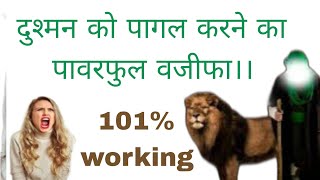 दुश्मन को पागल करने का पावरफुल वजीफा।।

101% working